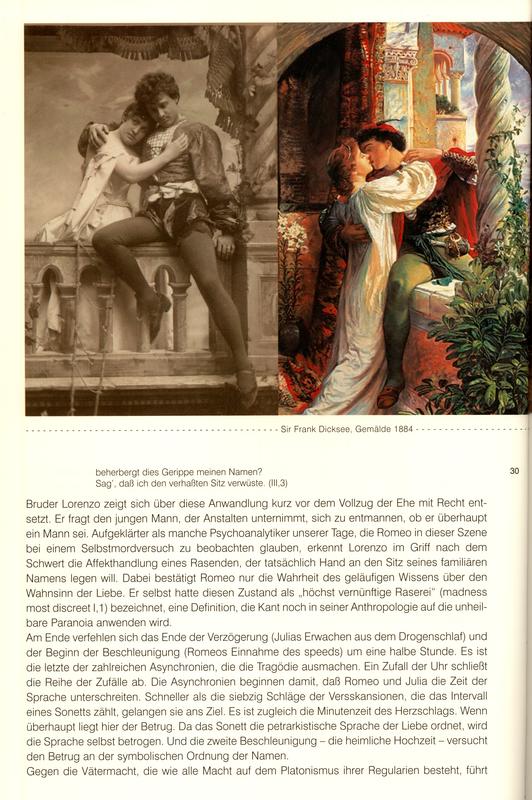 Sir Frank Dicksee, Gemälde 1884

beherbergt dies Gerippe meinen Namen?
Sag', daß ich den verhaßten Sitz verwüste. (III,3)

30

Bruder Lorenzo zeigt sich über diese Anwandlung kurz vor dem Vollzug der Ehe mit Recht entsetzt. Er fragt den jungen Mann, der Anstalten unternimmt, sich zu entmannen, ob er überhaupt ein Mann sei. Aufgeklärter als manche Psychoanalytiker unserer Tage, die Romeo in dieser Szene bei einem Selbstmordversuch zu beobachten glauben, erkennt Lorenzo im Griff nach dem Schwert die Affekthandlung eines Rasenden, der tatsächlich Hand an den Sitz seines familiären Namens legen will. Dabei bestätigt Romeo nur die Wahrheit des geläufigen Wissens über den Wahnsinn der Liebe. Er selbst hatte diesen Zustand als „höchst vernünftige Raserei" (madness most discreet I,1) bezeichnet, eine Definition, die Kant noch in seiner Anthropologie auf die unheilbare Paranoia anwenden wird.
Am Ende verfehlen sich das Ende der Verzögerung (Julias Erwachen aus dem Drogenschlaf) und der Beginn der Beschleunigung (Romeos Einnahme des speeds) um eine halbe Stunde. Es ist die letzte der zahlreichen Asynchronien, die die Tragödie ausmachen. Ein Zufall der Uhr schließt die Reihe der Zufälle ab. Die Asynchronien beginnen damit, daß Romeo und Julia die Zeit der Sprache unterschreiten. Schneller als die siebzig Schläge der Versskansionen, die das Intervall eines Sonetts zählt, gelangen sie ans Ziel. Es ist zugleich die Minutenzeit des Herzschlags. Wenn überhaupt liegt hier der Betrug. Da das Sonett die petrarkistische Sprache der Liebe ordnet, wird die Sprache selbst betrogen. Und die zweite Beschleunigung – die heimliche Hochzeit – versucht den Betrug an der symbolischen Ordnung der Namen.
Gegen die Vätermacht, die wie alle Macht auf dem Platonismus ihrer Regularien besteht, führt